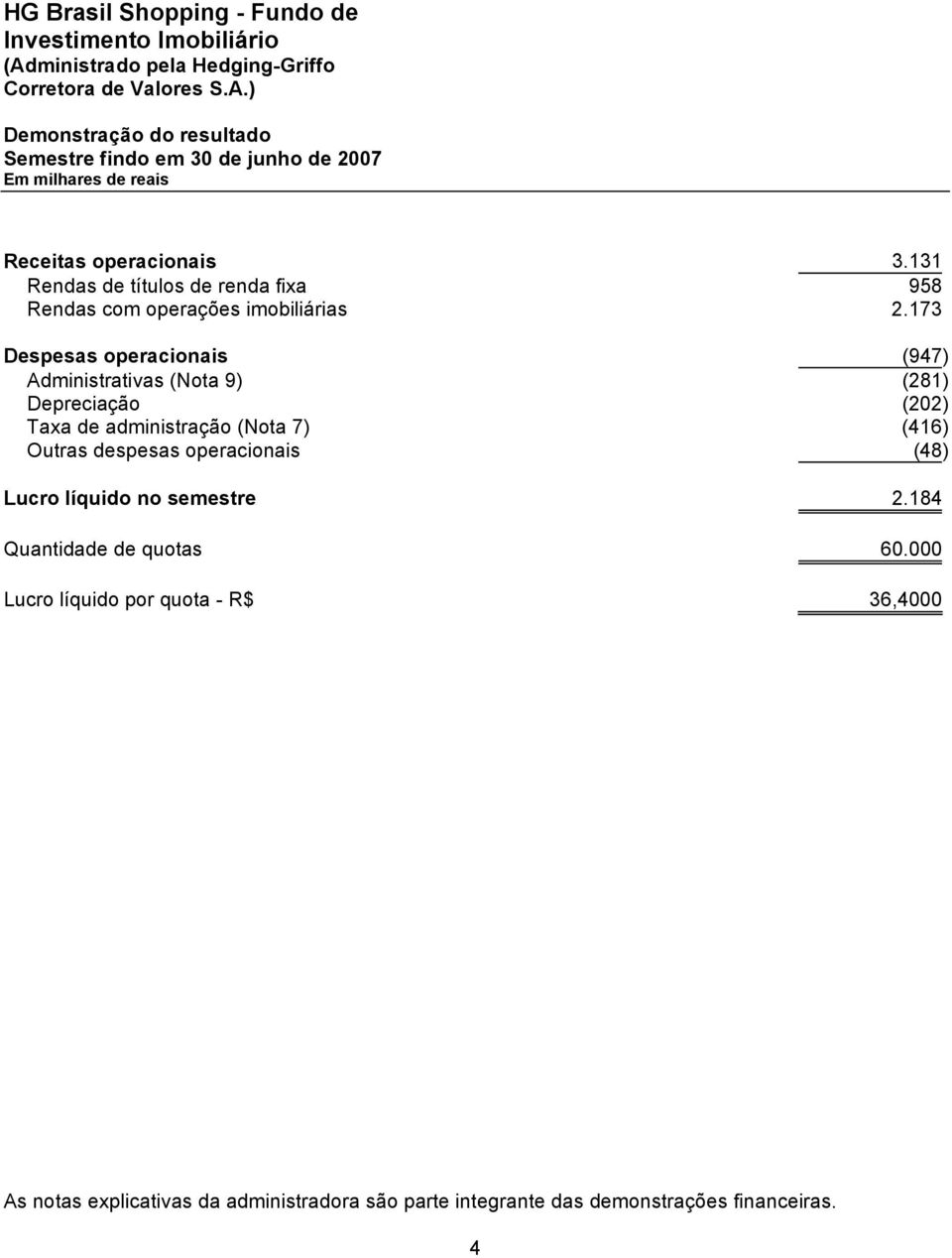 HG Brasil Shopping - Fundo de Investimento Imobiliário
(Administrado pela Hedging-Griffo Corretora de Valores S.A.)

Demonstração do resultado
Semestre findo em 30 de junho de 2007
Em milhares de reais

| | |
|---|---|
| Receitas operacionais | 3.131 |
| Rendas de títulos de renda fixa | 958 |
| Rendas com operações imobiliárias | 2.173 |
| Despesas operacionais | (947) |
| Administrativas (Nota 9) | (281) |
| Depreciação | (202) |
| Taxa de administração (Nota 7) | (416) |
| Outras despesas operacionais | (48) |
| Lucro líquido no semestre | 2.184 |
| Quantidade de quotas | 60.000 |
| Lucro líquido por quota - R$ | 36,4000 |

As notas explicativas da administradora são parte integrante das demonstrações financeiras.

4